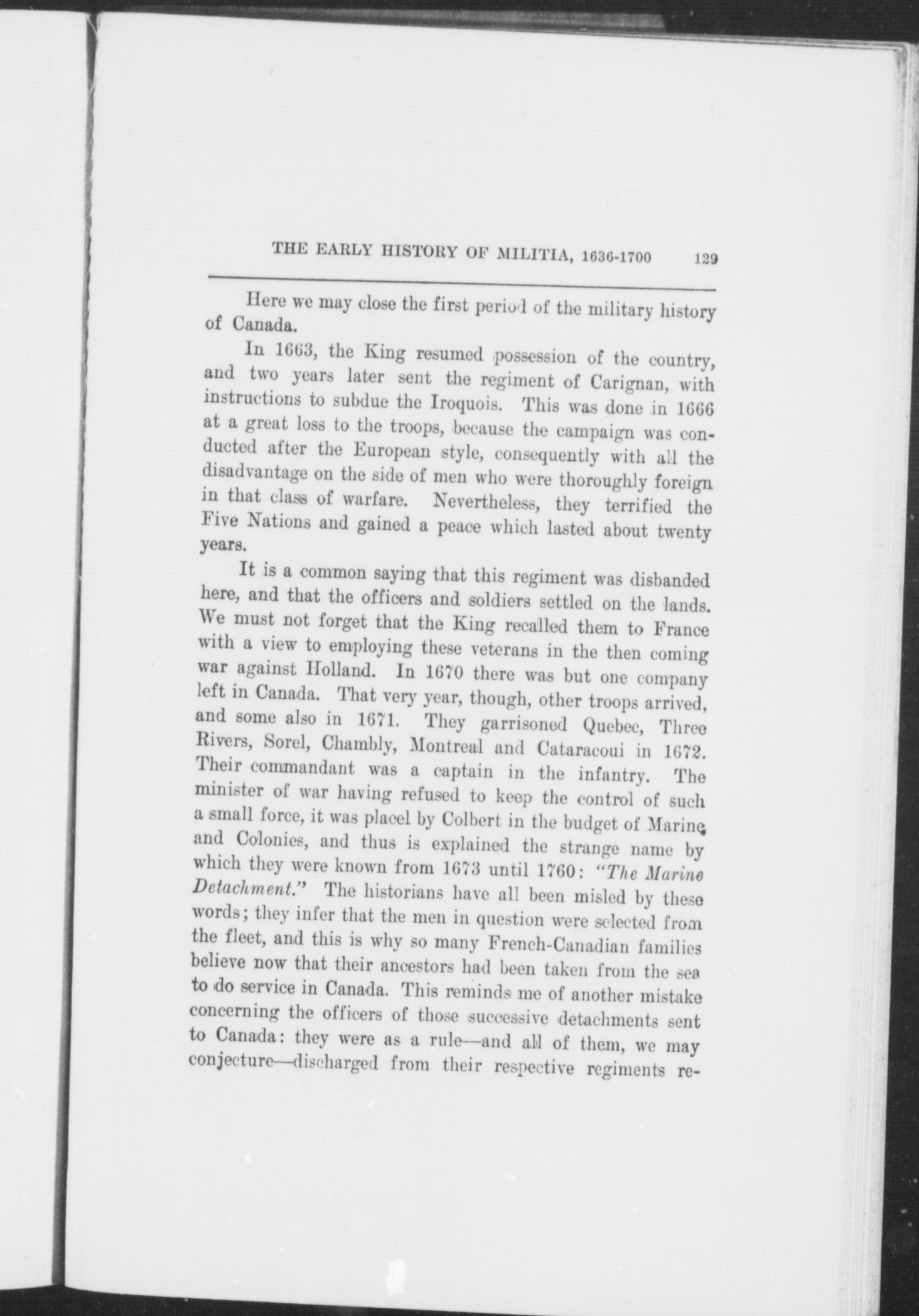 THE EARLY HISTORY OF MILITIA, 1636-1700 129

Here we may close the first period of the military history of Canada.

In 1663, the King resumed possession of the country, and two years later sent the regiment of Carignan, with instructions to subdue the Iroquois. This was done in 1666 at a great loss to the troops, because the campaign was conducted after the European style, consequently with all the disadvantage on the side of men who were thoroughly foreign in that class of warfare. Nevertheless, they terrified the Five Nations and gained a peace which lasted about twenty years.

It is a common saying that this regiment was disbanded here, and that the officers and soldiers settled on the lands. We must not forget that the King recalled them to France with a view to employing these veterans in the then coming war against Holland. In 1670 there was but one company left in Canada. That very year, though, other troops arrived, and some also in 1671. They garrisoned Quebec, Three Rivers, Sorel, Chambly, Montreal and Cataracoui in 1672. Their commandant was a captain in the infantry. The minister of war having refused to keep the control of such a small force, it was placel by Colbert in the budget of Marine and Colonies, and thus is explained the strange name by which they were known from 1673 until 1760: "The Marine Detachment." The historians have all been misled by these words; they infer that the men in question were selected from the fleet, and this is why so many French-Canadian families believe now that their ancestors had been taken from the sea to do service in Canada. This reminds me of another mistake concerning the officers of those successive detachments sent to Canada: they were as a rule—and all of them, we may conjecture—discharged from their respective regiments re-